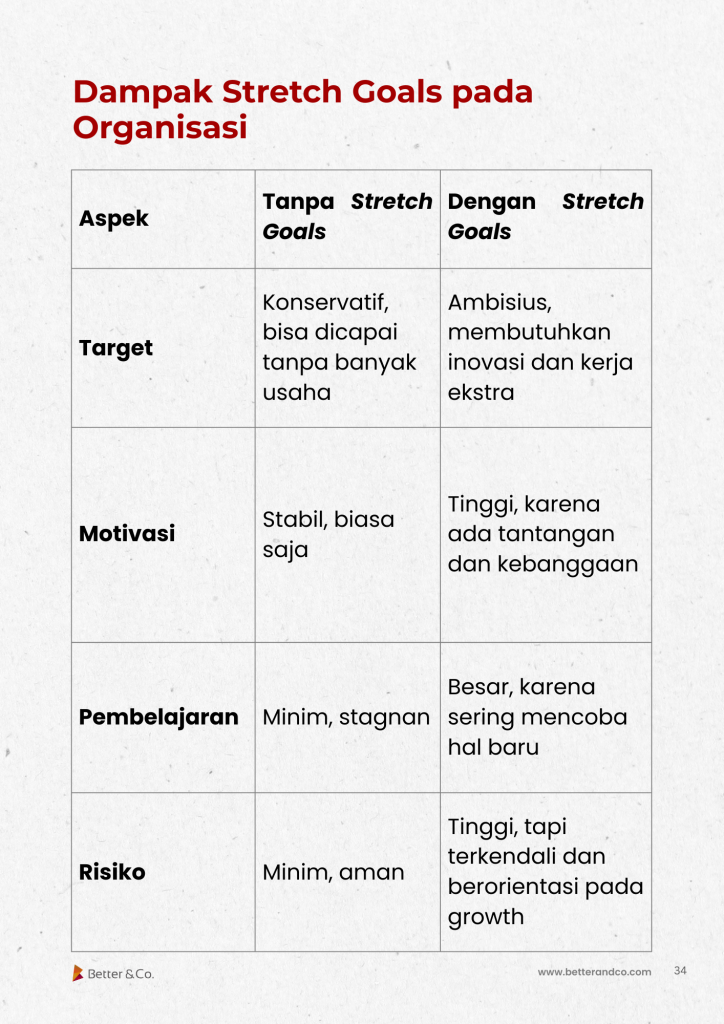 Dampak Stretch Goals pada Organisasi

| Aspek | Tanpa Stretch Goals | Dengan Stretch Goals |
|---|---|---|
| Target | Konservatif, bisa dicapai tanpa banyak usaha | Ambisius, membutuhkan inovasi dan kerja ekstra |
| Motivasi | Stabil, biasa saja | Tinggi, karena ada tantangan dan kebanggaan |
| Pembelajaran | Minim, stagnan | Besar, karena sering mencoba hal baru |
| Risiko | Minim, aman | Tinggi, tapi terkendali dan berorientasi pada growth |

Better & Co.

www.betterandco.com 34